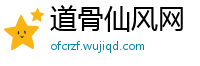 道骨仙风网

ofcrzf.wujiqd.com